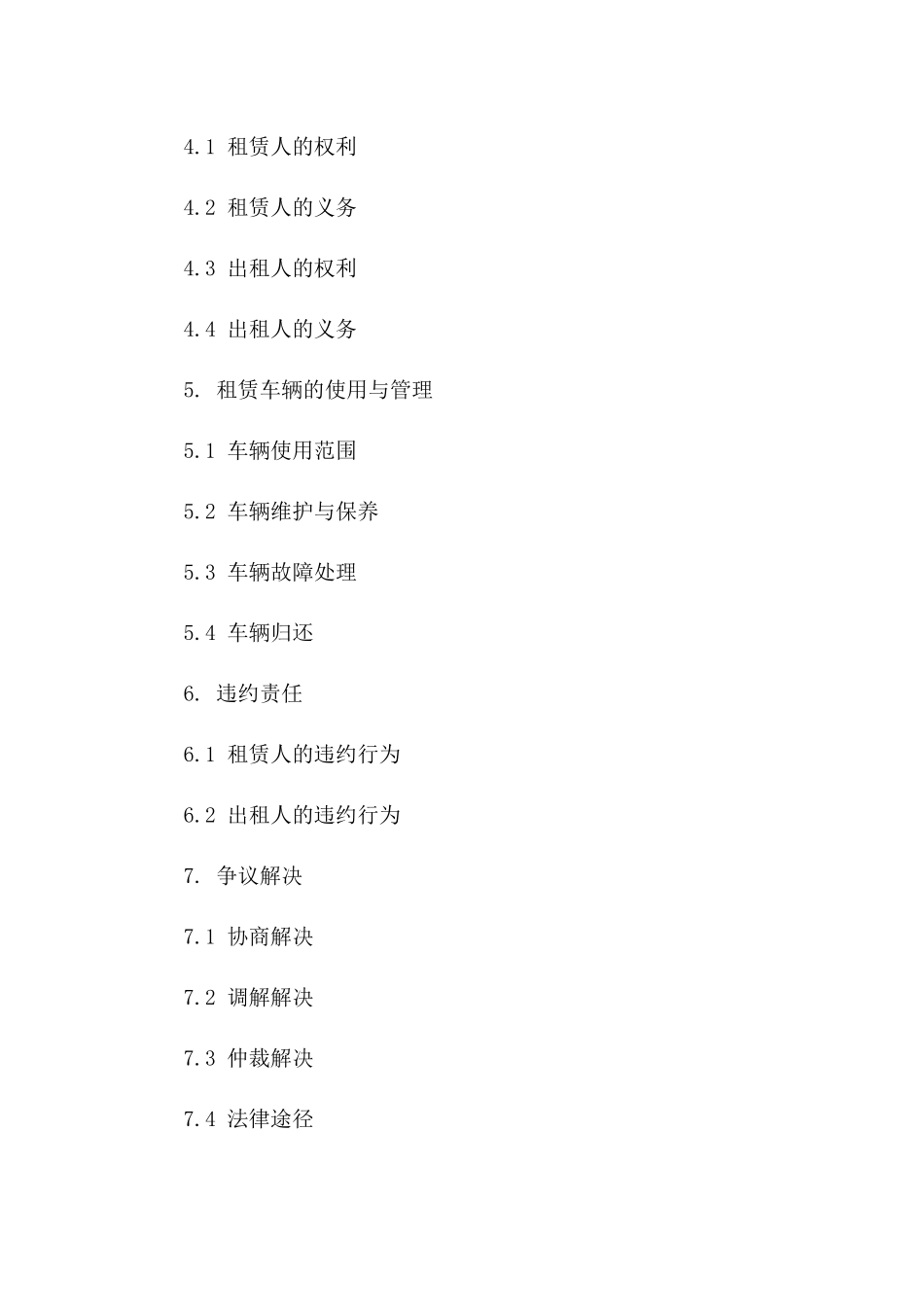 4.1 租赁人的权利

4.2 租赁人的义务

4.3 出租人的权利

4.4 出租人的义务

5. 租赁车辆的使用与管理

5.1 车辆使用范围

5.2 车辆维护与保养

5.3 车辆故障处理

5.4 车辆归还

6. 违约责任

6.1 租赁人的违约行为

6.2 出租人的违约行为

7. 争议解决

7.1 协商解决

7.2 调解解决

7.3 仲裁解决

7.4 法律途径